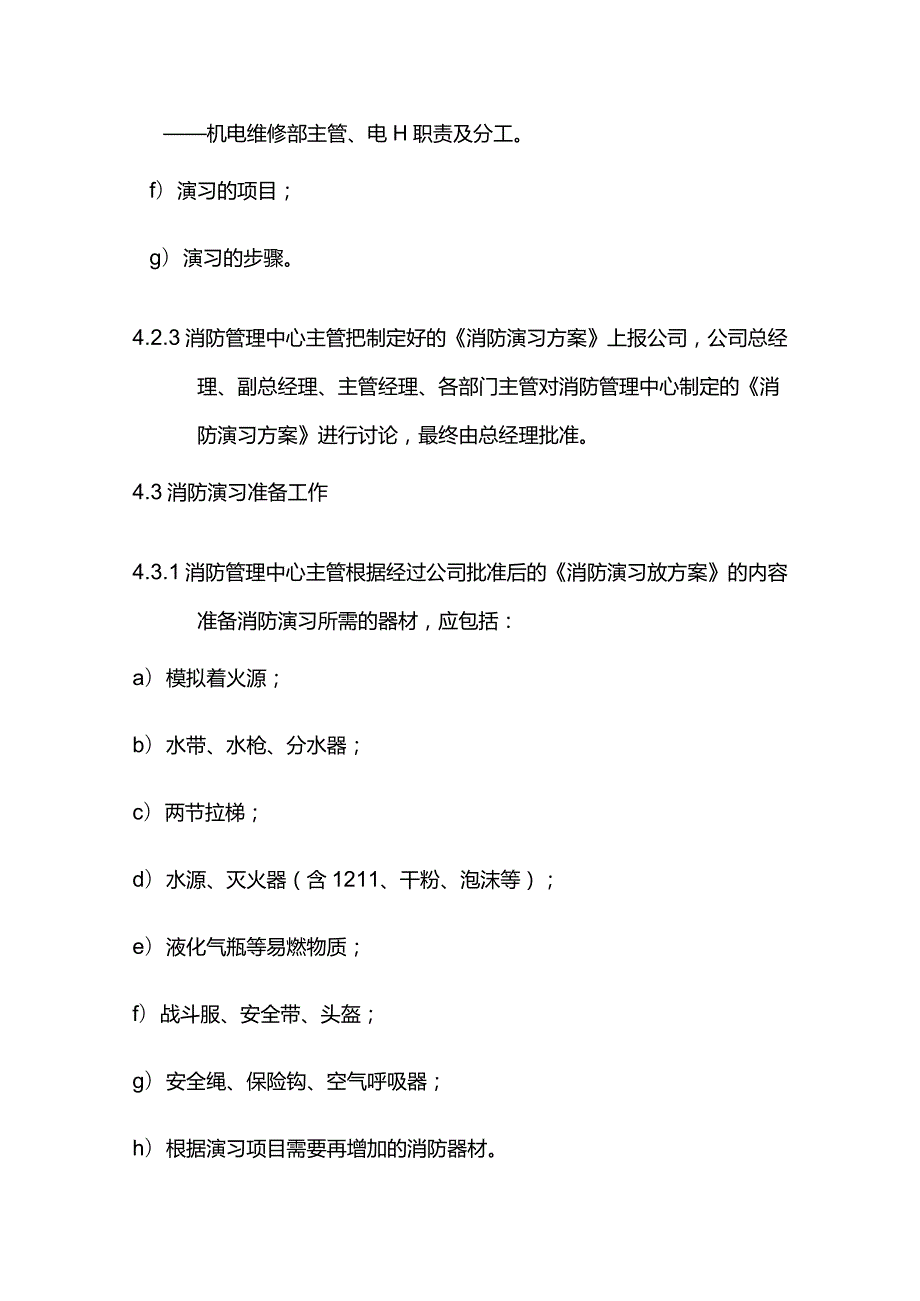 ——机电维修部主管、电H职责及分工。

f）演习的项目；

g）演习的步骤。

4.2.3 消防管理中心主管把制定好的《消防演习方案》上报公司，公司总经理、副总经理、主管经理、各部门主管对消防管理中心制定的《消防演习方案》进行讨论，最终由总经理批准。

4.3 消防演习准备工作

4.3.1 消防管理中心主管根据经过公司批准后的《消防演习放方案》的内容准备消防演习所需的器材，应包括：

a）模拟着火源；

b）水带、水枪、分水器；

c）两节拉梯；

d）水源、灭火器（含1211、干粉、泡沫等）；

e）液化气瓶等易燃物质；

f）战斗服、安全带、头盔；

g）安全绳、保险钩、空气呼吸器；

h）根据演习项目需要再增加的消防器材。